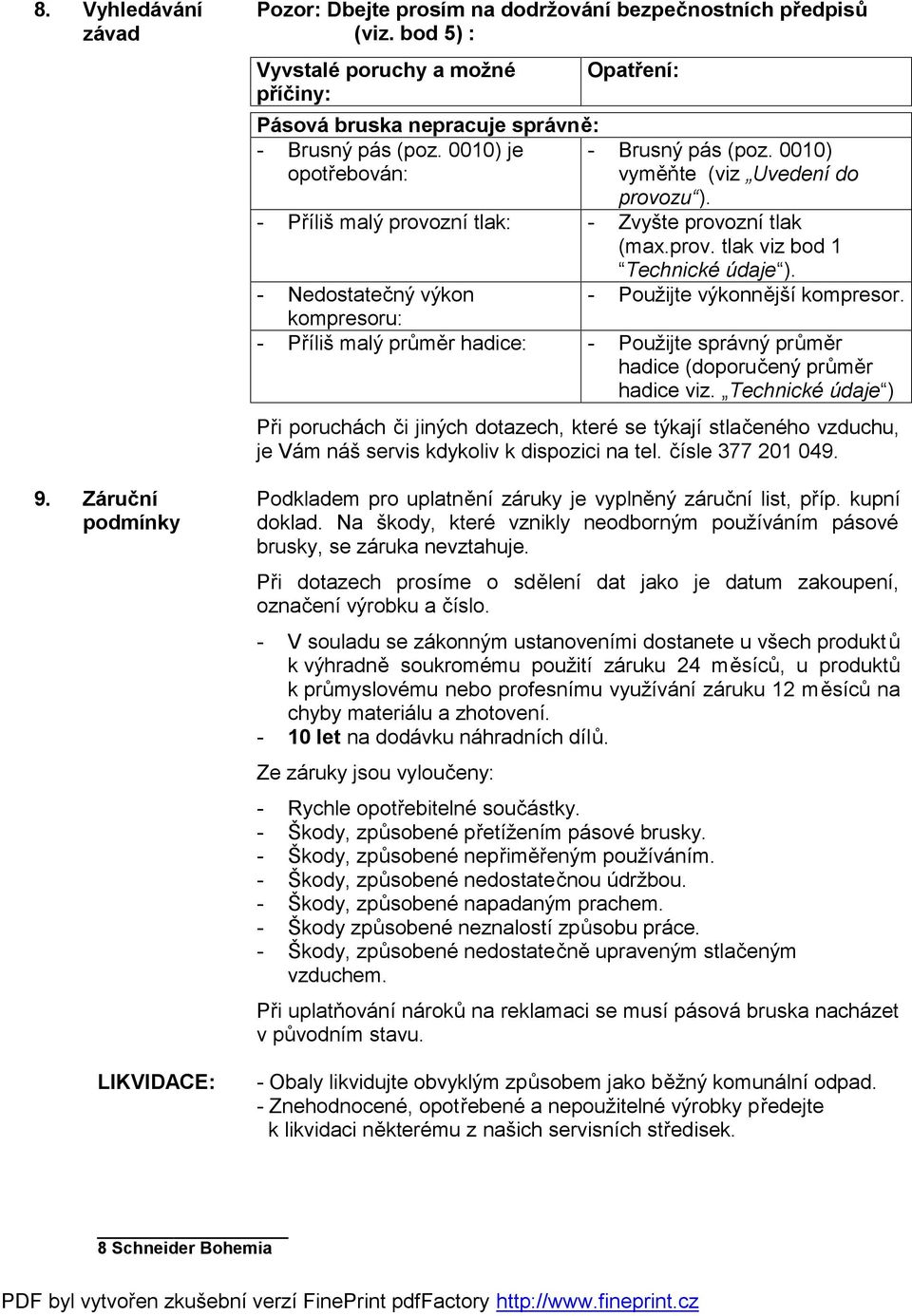 8. Vyhledávání závad

Pozor: Dbejte prosím na dodržování bezpečnostních předpisů (viz. bod 5) :

| Vyvstalé poruchy a možné příčiny: | Opatření: |
|---|---|
| Pásová bruska nepracuje správně: | |
| - Brusný pás (poz. 0010) je opotřebován: | - Brusný pás (poz. 0010) vyměňte (viz „Uvedení do provozu“). |
| - Příliš malý provozní tlak: | - Zvyšte provozní tlak (max.prov. tlak viz bod 1 “Technické údaje“). |
| - Nedostatečný výkon kompresoru: | - Použijte výkonnější kompresor. |
| - Příliš malý průměr hadice: | - Použijte správný průměr hadice (doporučený průměr hadice viz. „Technické údaje“) |

Při poruchách či jiných dotazech, které se týkají stlačeného vzduchu, je Vám náš servis kdykoliv k dispozici na tel. čísle 377 201 049.

9. Záruční podmínky

Podkladem pro uplatnění záruky je vyplněný záruční list, příp. kupní doklad. Na škody, které vznikly neodborným používáním pásové brusky, se záruka nevztahuje.

Při dotazech prosíme o sdělení dat jako je datum zakoupení, označení výrobku a číslo.

- V souladu se zákonným ustanoveními dostanete u všech produktů k výhradně soukromému použití záruku 24 měsíců, u produktů k průmyslovému nebo profesnímu využívání záruku 12 měsíců na chyby materiálu a zhotovení.
- 10 let na dodávku náhradních dílů.

Ze záruky jsou vyloučeny:

- Rychle opotřebitelné součástky.
- Škody, způsobené přetížením pásové brusky.
- Škody, způsobené nepřiměřeným používáním.
- Škody, způsobené nedostatečnou údržbou.
- Škody, způsobené napadaným prachem.
- Škody způsobené neznalostí způsobu práce.
- Škody, způsobené nedostatečně upraveným stlačeným vzduchem.

Při uplatňování nároků na reklamaci se musí pásová bruska nacházet v původním stavu.

LIKVIDACE:

- Obaly likvidujte obvyklým způsobem jako běžný komunální odpad.
- Znehodnocené, opotřebené a nepoužitelné výrobky předejte k likvidaci některému z našich servisních středisek.

8 Schneider Bohemia

PDF byl vytvořen zkušební verzí FinePrint pdfFactory http://www.fineprint.cz